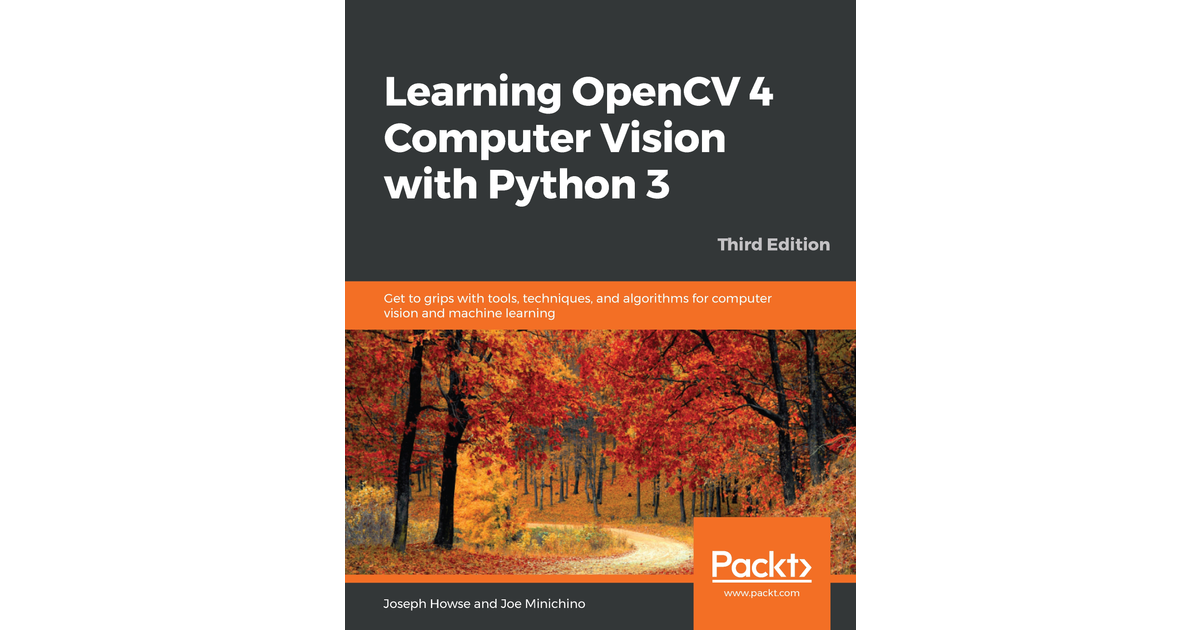 Learning OpenCV 4 Computer Vision with Python 3

Third Edition

Get to grips with tools, techniques, and algorithms for computer vision and machine learning

Packt>

www.packt.com

Joseph Howse and Joe Minichino